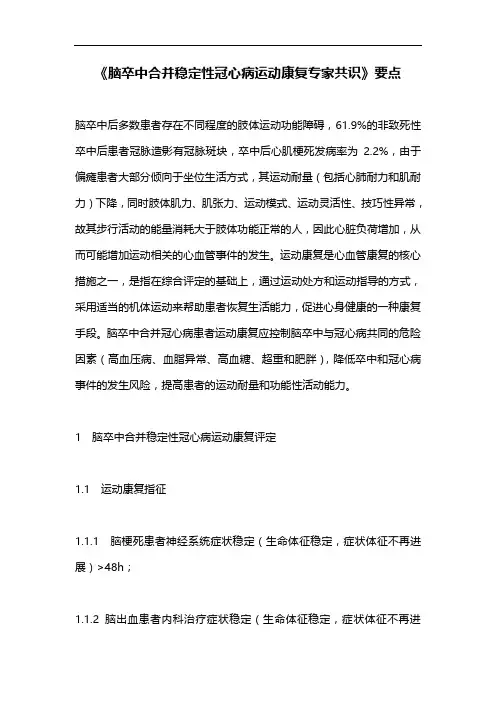 《脑卒中合并稳定性冠心病运动康复专家共识》要点

脑卒中后多数患者存在不同程度的肢体运动功能障碍，61.9%的非致死性卒中后患者冠脉造影有冠脉斑块，卒中后心肌梗死发病率为 2.2%，由于偏瘫患者大部分倾向于坐位生活方式，其运动耐量（包括心肺耐力和肌耐力）下降，同时肢体肌力、肌张力、运动模式、运动灵活性、技巧性异常，故其步行活动的能量消耗大于肢体功能正常的人，因此心脏负荷增加，从而可能增加运动相关的心血管事件的发生。运动康复是心血管康复的核心措施之一，是指在综合评定的基础上，通过运动处方和运动指导的方式，采用适当的机体运动来帮助患者恢复生活能力，促进心身健康的一种康复手段。脑卒中合并冠心病患者运动康复应控制脑卒中与冠心病共同的危险因素（高血压病、血脂异常、高血糖、超重和肥胖），降低卒中和冠心病事件的发生风险，提高患者的运动耐量和功能性活动能力。

1 脑卒中合并稳定性冠心病运动康复评定

1.1 运动康复指征

1.1.1 脑梗死患者神经系统症状稳定（生命体征稳定，症状体征不再进展）>48h；

1.1.2 脑出血患者内科治疗症状稳定（生命体征稳定，症状体征不再进